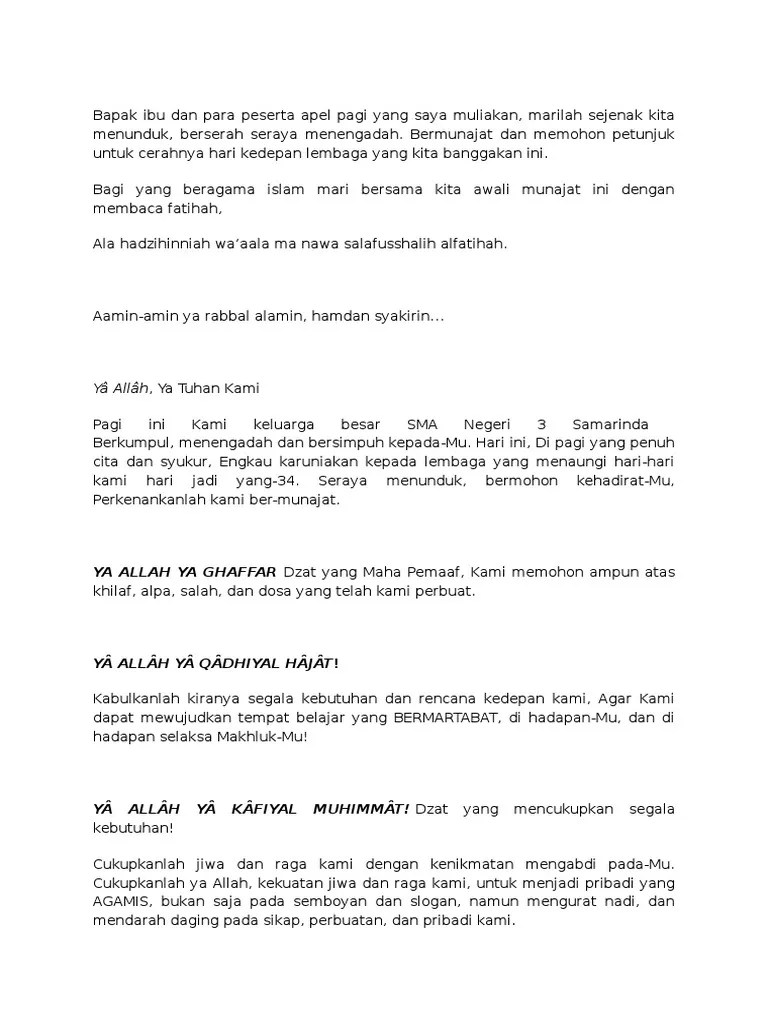 Bapak ibu dan para peserta apel pagi yang saya muliakan, marilah sejenak kita menunduk, berserah seraya menengadah. Bermunajat dan memohon petunjuk untuk cerahnya hari kedepan lembaga yang kita banggakan ini.

Bagi yang beragama islam mari bersama kita awali munajat ini dengan membaca fatihah,

Ala hadzihinniah wa'aala ma nawa salafusshalih alfatihah.

Aamin-amin ya rabbal alamin, hamdan syakirin...

Yâ Allâh, Ya Tuhan Kami

Pagi ini Kami keluarga besar SMA Negeri 3 Samarinda Berkumpul, menengadah dan bersimpuh kepada-Mu. Hari ini, Di pagi yang penuh cita dan syukur, Engkau karuniakan kepada lembaga yang menaungi hari-hari kami hari jadi yang-34. Seraya menunduk, bermohon kehadirat-Mu, Perkenankanlah kami ber-munajat.

YA ALLAH YA GHAFFAR Dzat yang Maha Pemaaf, Kami memohon ampun atas khilaf, alpa, salah, dan dosa yang telah kami perbuat.

YÂ ALLÂH YÂ QÂDHIYAL HÂJÂT!

Kabulkanlah kiranya segala kebutuhan dan rencana kedepan kami, Agar Kami dapat mewujudkan tempat belajar yang BERMARTABAT, di hadapan-Mu, dan di hadapan selaksa Makhluk-Mu!

YÂ ALLÂH YÂ KÂFIYAL MUHIMMÂT! Dzat yang mencukupkan segala kebutuhan!

Cukupkanlah jiwa dan raga kami dengan kenikmatan mengabdi pada-Mu. Cukupkanlah ya Allah, kekuatan jiwa dan raga kami, untuk menjadi pribadi yang AGAMIS, bukan saja pada semboyan dan slogan, namun mengurat nadi, dan mendarah daging pada sikap, perbuatan, dan pribadi kami.